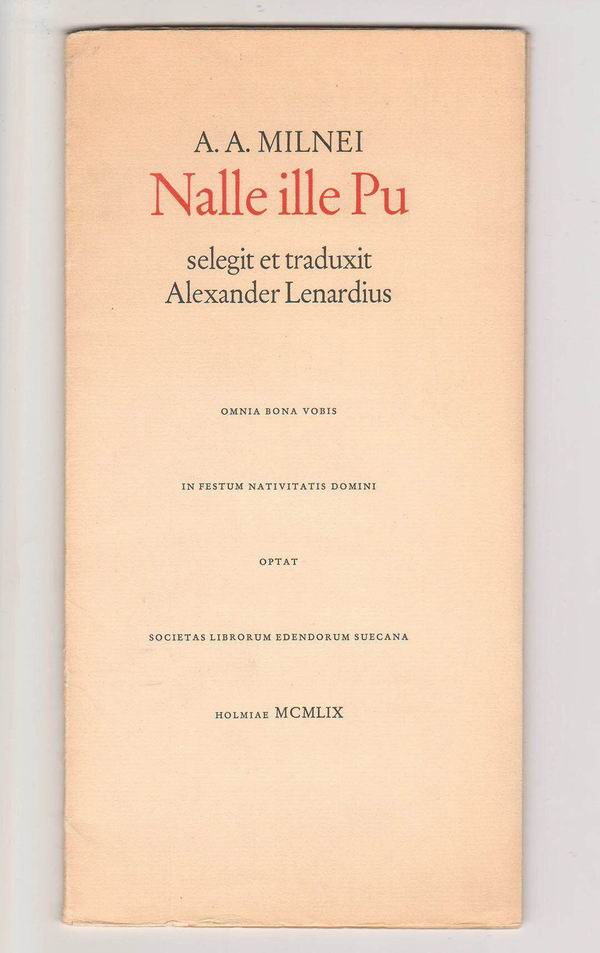 A. A. MILNEI

Nalle ille Pu

selegit et traduxit
Alexander Lenardius

OMNIA BONA VOBIS

IN FESTUM NATIVITATIS DOMINI

OPTAT

SOCIETAS LIBRORUM EDENDORUM SUECANA

HOLMIAE MCMLIX